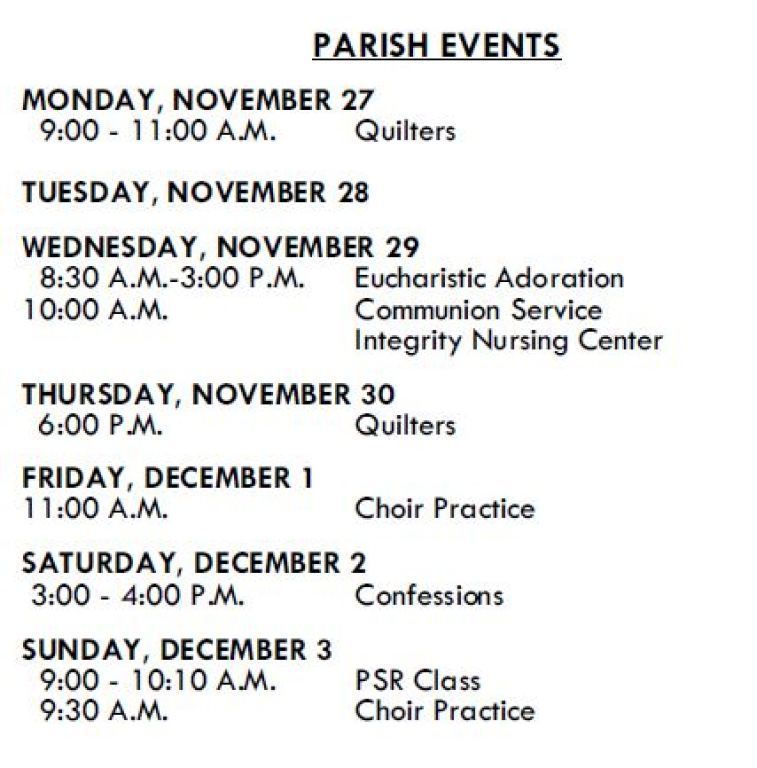 PARISH EVENTS

MONDAY, NOVEMBER 27
9:00 - 11:00 A.M. Quilters

TUESDAY, NOVEMBER 28

WEDNESDAY, NOVEMBER 29
8:30 A.M.-3:00 P.M. Eucharistic Adoration
10:00 A.M. Communion Service
Integrity Nursing Center

THURSDAY, NOVEMBER 30
6:00 P.M. Quilters

FRIDAY, DECEMBER 1
11:00 A.M. Choir Practice

SATURDAY, DECEMBER 2
3:00 - 4:00 P.M. Confessions

SUNDAY, DECEMBER 3
9:00 - 10:10 A.M. PSR Class
9:30 A.M. Choir Practice